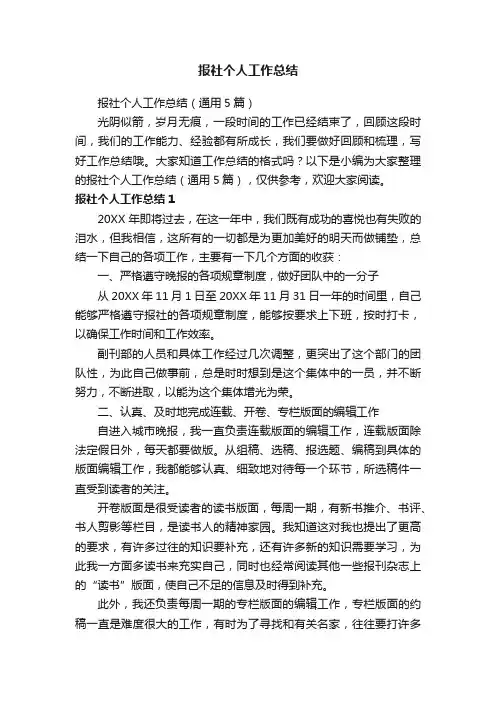 报社个人工作总结

报社个人工作总结（通用 5 篇）

光阴似箭，岁月无痕，一段时间的工作已经结束了，回顾这段时间，我们的工作能力、经验都有所成长，我们要做好回顾和梳理，写好工作总结哦。大家知道工作总结的格式吗？以下是小编为大家整理的报社个人工作总结（通用 5 篇），仅供参考，欢迎大家阅读。

报社个人工作总结 1

20XX 年即将过去，在这一年中，我们既有成功的喜悦也有失败的泪水，但我相信，这所有的一切都是为更加美好的明天而做铺垫，总结一下自己的各项工作，主要有一下几个方面的收获：

一、严格遵守晚报的各项规章制度，做好团队中的一分子

从 20XX 年 11 月 1 日至 20XX 年 11 月 31 日一年的时间里，自己能够严格遵守报社的各项规章制度，能够按要求上下班，按时打卡，以确保工作时间和工作效率。

副刊部的人员和具体工作经过几次调整，更突出了这个部门的团队性，为此自己做事前，总是时时想到是这个集体中的一员，并不断努力，不断进取，以能为这个集体增光为荣。

二、认真、及时地完成连载、开卷、专栏版面的编辑工作

自进入城市晚报，我一直负责连载版面的编辑工作，连载版面除法定假日外，每天都要做版。从组稿、选稿、报选题、编稿到具体的版面编辑工作，我都能够认真、细致地对待每一个环节，所选稿件一直受到读者的关注。

开卷版面是很受读者的读书版面，每周一期，有新书推介、书评、书人剪影等栏目，是读书人的精神家园。我知道这对我也提出了更高的要求，有许多过往的知识要补充，还有许多新的知识需要学习，为此我一方面多读书来充实自己，同时也经常阅读其他一些报刊杂志上的“读书”版面，使自己不足的信息及时得到补充。

此外，我还负责每周一期的专栏版面的编辑工作，专栏版面的约稿一直是难度很大的工作，有时为了寻找和有关名家，往往要打许多